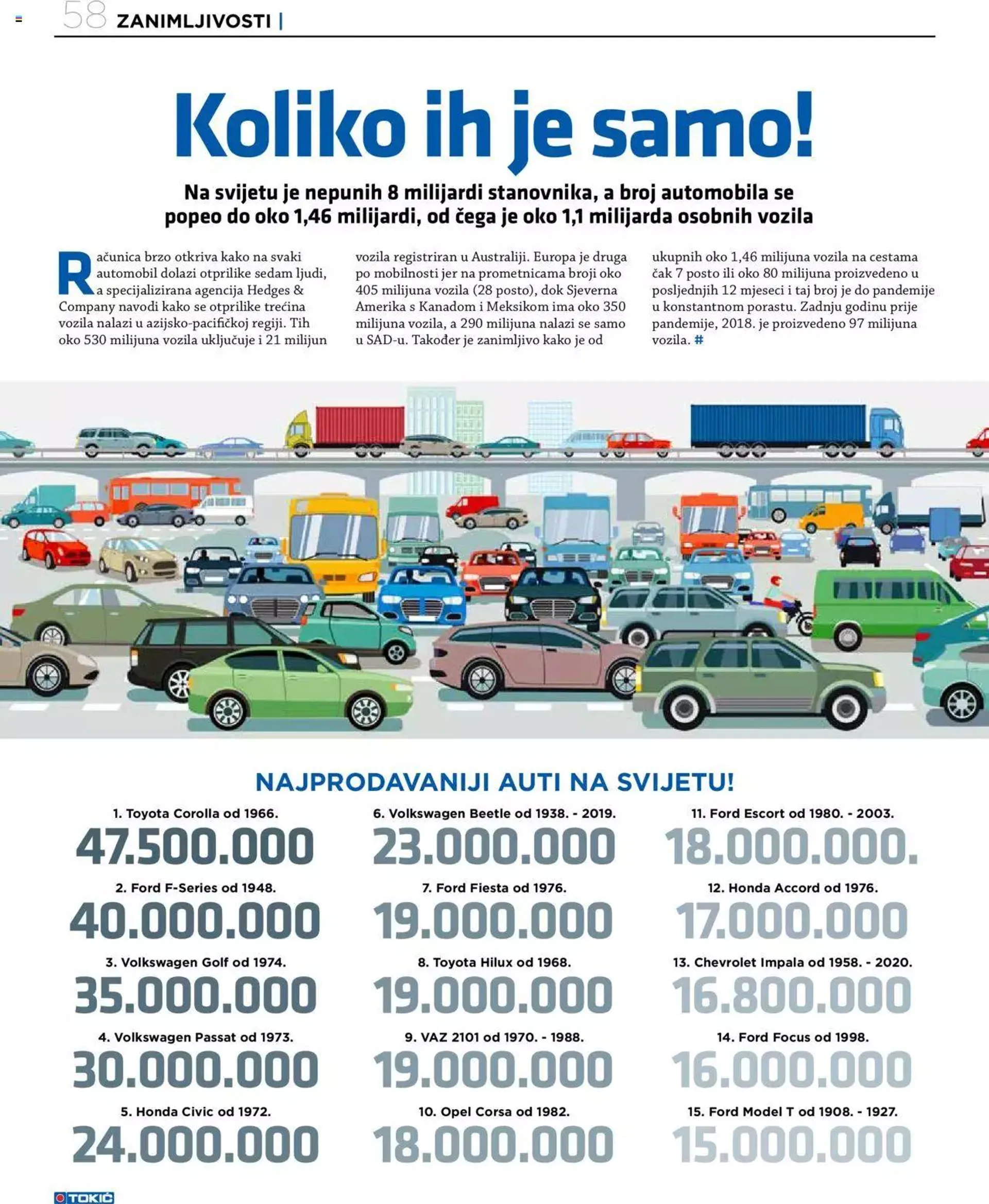 58 ZANIMLJIVOSTI |

Koliko ih je samo!

Na svijetu je nepunih 8 milijardi stanovnika, a broj automobila se popeo do oko 1,46 milijardi, od čega je oko 1,1 milijarda osobnih vozila

Računica brzo otkriva kako na svaki automobil dolazi otprilike sedam ljudi, a specijalizirana agencija Hedges & Company navodi kako se otprilike trećina vozila nalazi u azijsko-pacifičkoj regiji. Tih oko 530 milijuna vozila uključuje i 21 milijun vozila registriran u Australiji. Europa je druga po mobilnosti jer na prometnicama broji oko 405 milijuna vozila (28 posto), dok Sjeverna Amerika s Kanadom i Meksikom ima oko 350 milijuna vozila, a 290 milijuna nalazi se samo u SAD-u. Također je zanimljivo kako je od ukupnih oko 1,46 milijuna vozila na cestama čak 7 posto ili oko 80 milijuna proizvedeno u posljednjih 12 mjeseci i taj broj je do pandemije u konstantnom porastu. Zadnju godinu prije pandemije, 2018. je proizvedeno 97 milijuna vozila. #

NAJPRODAVANIJI AUTI NA SVIJETU!

1. Toyota Corolla od 1966.
47.500.000

2. Ford F-Series od 1948.
40.000.000

3. Volkswagen Golf od 1974.
35.000.000

4. Volkswagen Passat od 1973.
30.000.000

5. Honda Civic od 1972.
24.000.000

6. Volkswagen Beetle od 1938. - 2019.
23.000.000

7. Ford Fiesta od 1976.
19.000.000

8. Toyota Hilux od 1968.
19.000.000

9. VAZ 2101 od 1970. - 1988.
19.000.000

10. Opel Corsa od 1982.
18.000.000

11. Ford Escort od 1980. - 2003.
18.000.000.

12. Honda Accord od 1976.
17.000.000

13. Chevrolet Impala od 1958. - 2020.
16.800.000

14. Ford Focus od 1998.
16.000.000

15. Ford Model T od 1908. - 1927.
15.000.000

TOKIĆ